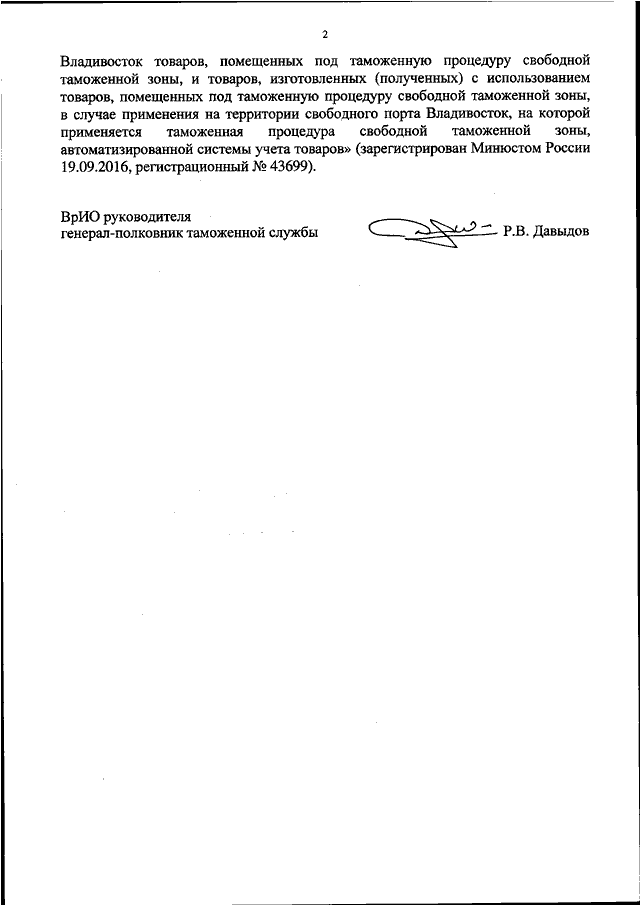 2

Владивосток товаров, помещенных под таможенную процедуру свободной таможенной зоны, и товаров, изготовленных (полученных) с использованием товаров, помещенных под таможенную процедуру свободной таможенной зоны, в случае применения на территории свободного порта Владивосток, на которой применяется таможенная процедура свободной таможенной зоны, автоматизированной системы учета товаров» (зарегистрирован Минюстом России 19.09.2016, регистрационный № 43699).

ВрИО руководителя
генерал-полковник таможенной службы

Р.В. Давыдов